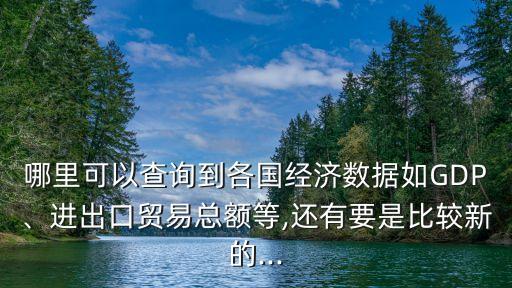 哪里可以查询到各国经济数据如GDP、进出口贸易总额等,还有要是比较新的...